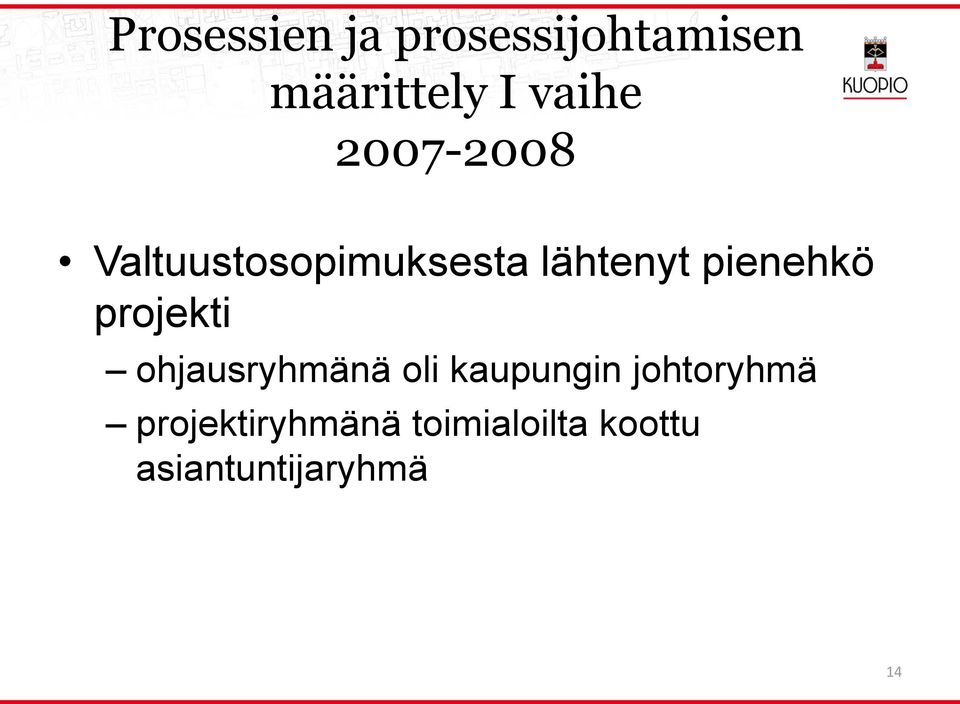 Prosessien ja prosessijohtamisen määrittely I vaihe 2007-2008

KUOPIO

• Valtuustosopimuksesta lähtenyt pienehkö projekti
– ohjausryhmänä oli kaupungin johtoryhmä
– projektiryhmänä toimialoilta koottu asiantuntijaryhmä

14